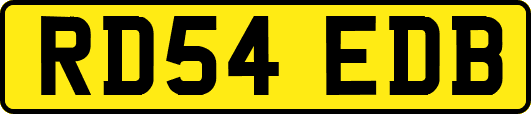 RD54 EDB